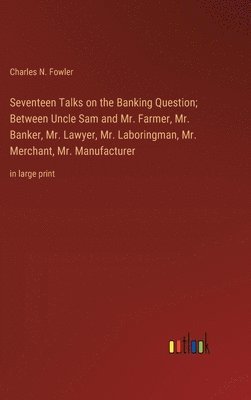 Charles N. Fowler

Seventeen Talks on the Banking Question; Between Uncle Sam and Mr. Farmer, Mr. Banker, Mr. Lawyer, Mr. Laboringman, Mr. Merchant, Mr. Manufacturer

in large print

outlook